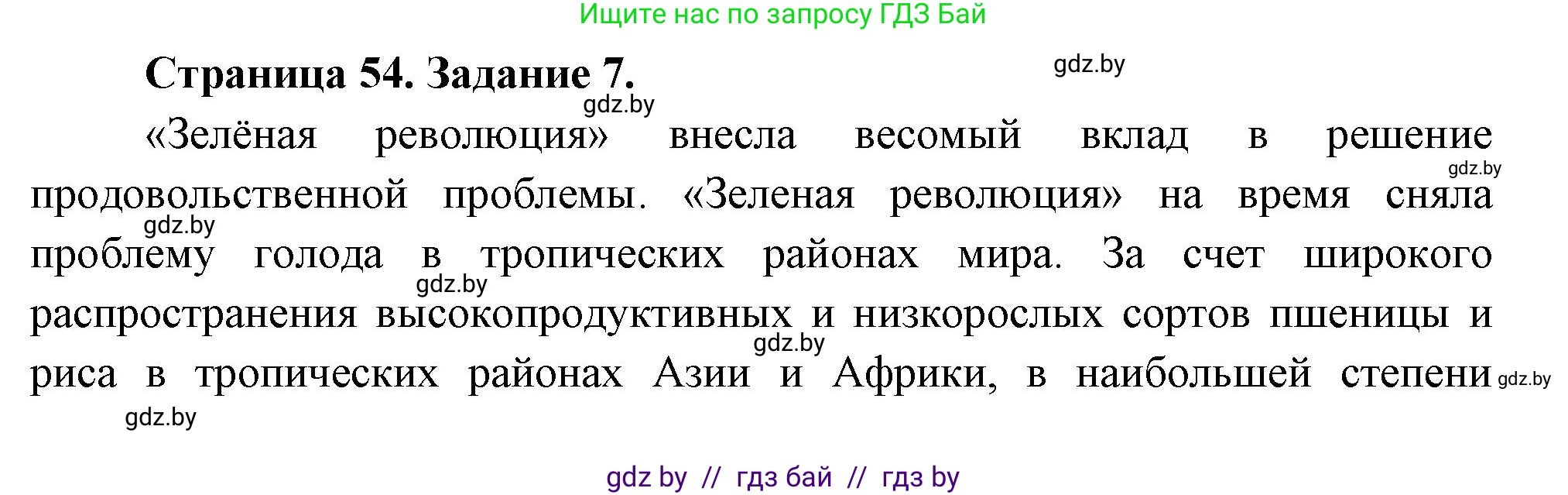 Ищите нас по запросу ГДЗ Бай

Страница 54. Задание 7.

gdz.by

gdz.by

«Зелёная революция» внесла весомый вклад в решение продовольственной проблемы. «Зеленая революция» на время сняла проблему голода в тропических районах мира. За счет широкого распространения высокопродуктивных и низкорослых сортов пшеницы и риса в тропических районах Азии и Африки, в наибольшей степени

gdz.by

gdz.by

gdz.by

gdz.by

gdz.by

gdz.by

gdz by // гдз бай // гдз by